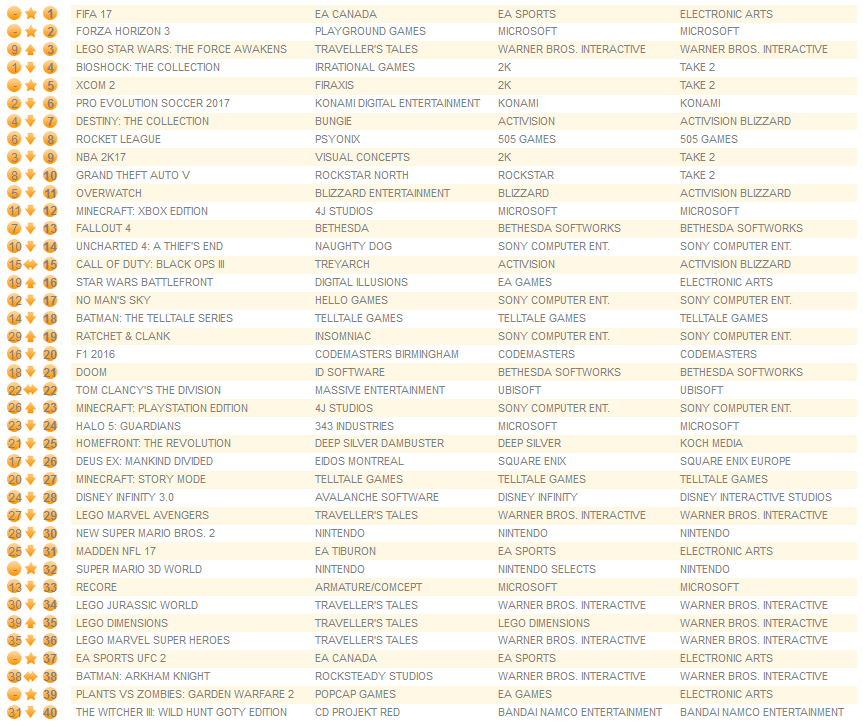 | | | | | | |
|---|---|---|---|---|---|
| - | 1 | FIFA 17 | EA CANADA | EA SPORTS | ELECTRONIC ARTS |
| - | 2 | FORZA HORIZON 3 | PLAYGROUND GAMES | MICROSOFT | MICROSOFT |
| 9 | 3 | LEGO STAR WARS: THE FORCE AWAKENS | TRAVELLER'S TALES | WARNER BROS. INTERACTIVE | WARNER BROS. INTERACTIVE |
| 1 | 4 | BIOSHOCK: THE COLLECTION | IRRATIONAL GAMES | 2K | TAKE 2 |
| - | 5 | XCOM 2 | FIRAXIS | 2K | TAKE 2 |
| 2 | 6 | PRO EVOLUTION SOCCER 2017 | KONAMI DIGITAL ENTERTAINMENT | KONAMI | KONAMI |
| 4 | 7 | DESTINY: THE COLLECTION | BUNGIE | ACTIVISION | ACTIVISION BLIZZARD |
| 6 | 8 | ROCKET LEAGUE | PSYONIX | 505 GAMES | 505 GAMES |
| 3 | 9 | NBA 2K17 | VISUAL CONCEPTS | 2K | TAKE 2 |
| 8 | 10 | GRAND THEFT AUTO V | ROCKSTAR NORTH | ROCKSTAR | TAKE 2 |
| 5 | 11 | OVERWATCH | BLIZZARD ENTERTAINMENT | BLIZZARD | ACTIVISION BLIZZARD |
| 11 | 12 | MINECRAFT: XBOX EDITION | 4J STUDIOS | MICROSOFT | MICROSOFT |
| 7 | 13 | FALLOUT 4 | BETHESDA | BETHESDA SOFTWORKS | BETHESDA SOFTWORKS |
| 10 | 14 | UNCHARTED 4: A THIEF'S END | NAUGHTY DOG | SONY COMPUTER ENT. | SONY COMPUTER ENT. |
| 15 | 15 | CALL OF DUTY: BLACK OPS III | TREYARCH | ACTIVISION | ACTIVISION BLIZZARD |
| 19 | 16 | STAR WARS BATTLEFRONT | DIGITAL ILLUSIONS | EA GAMES | ELECTRONIC ARTS |
| 12 | 17 | NO MAN'S SKY | HELLO GAMES | SONY COMPUTER ENT. | SONY COMPUTER ENT. |
| 14 | 18 | BATMAN: THE TELLTALE SERIES | TELLTALE GAMES | TELLTALE GAMES | TELLTALE GAMES |
| 29 | 19 | RATCHET & CLANK | INSOMNIAC | SONY COMPUTER ENT. | SONY COMPUTER ENT. |
| 16 | 20 | F1 2016 | CODEMASTERS BIRMINGHAM | CODEMASTERS | CODEMASTERS |
| 18 | 21 | DOOM | ID SOFTWARE | BETHESDA SOFTWORKS | BETHESDA SOFTWORKS |
| 22 | 22 | TOM CLANCY'S THE DIVISION | MASSIVE ENTERTAINMENT | UBISOFT | UBISOFT |
| 26 | 23 | MINECRAFT: PLAYSTATION EDITION | 4J STUDIOS | SONY COMPUTER ENT. | SONY COMPUTER ENT. |
| 23 | 24 | HALO 5: GUARDIANS | 343 INDUSTRIES | MICROSOFT | MICROSOFT |
| 21 | 25 | HOMEFRONT: THE REVOLUTION | DEEP SILVER DAMBUSTER | DEEP SILVER | KOCH MEDIA |
| 17 | 26 | DEUS EX: MANKIND DIVIDED | EIDOS MONTREAL | SQUARE ENIX | SQUARE ENIX EUROPE |
| 20 | 27 | MINECRAFT: STORY MODE | TELLTALE GAMES | TELLTALE GAMES | TELLTALE GAMES |
| 24 | 28 | DISNEY INFINITY 3.0 | AVALANCHE SOFTWARE | DISNEY INFINITY | DISNEY INTERACTIVE STUDIOS |
| 27 | 29 | LEGO MARVEL AVENGERS | TRAVELLER'S TALES | WARNER BROS. INTERACTIVE | WARNER BROS. INTERACTIVE |
| 28 | 30 | NEW SUPER MARIO BROS. 2 | NINTENDO | NINTENDO | NINTENDO |
| 25 | 31 | MADDEN NFL 17 | EA TIBURON | EA SPORTS | ELECTRONIC ARTS |
| - | 32 | SUPER MARIO 3D WORLD | NINTENDO | NINTENDO SELECTS | NINTENDO |
| 13 | 33 | RECORE | ARMATURE/COMCEPT | MICROSOFT | MICROSOFT |
| 30 | 34 | LEGO JURASSIC WORLD | TRAVELLER'S TALES | WARNER BROS. INTERACTIVE | WARNER BROS. INTERACTIVE |
| 39 | 35 | LEGO DIMENSIONS | TRAVELLER'S TALES | LEGO DIMENSIONS | WARNER BROS. INTERACTIVE |
| 35 | 36 | LEGO MARVEL SUPER HEROES | TRAVELLER'S TALES | WARNER BROS. INTERACTIVE | WARNER BROS. INTERACTIVE |
| - | 37 | EA SPORTS UFC 2 | EA CANADA | EA SPORTS | ELECTRONIC ARTS |
| 38 | 38 | BATMAN: ARKHAM KNIGHT | ROCKSTEADY STUDIOS | WARNER BROS. INTERACTIVE | WARNER BROS. INTERACTIVE |
| - | 39 | PLANTS VS ZOMBIES: GARDEN WARFARE 2 | POPCAP GAMES | EA GAMES | ELECTRONIC ARTS |
| 31 | 40 | THE WITCHER III: WILD HUNT GOTY EDITION | CD PROJEKT RED | BANDAI NAMCO ENTERTAINMENT | BANDAI NAMCO ENTERTAINMENT |